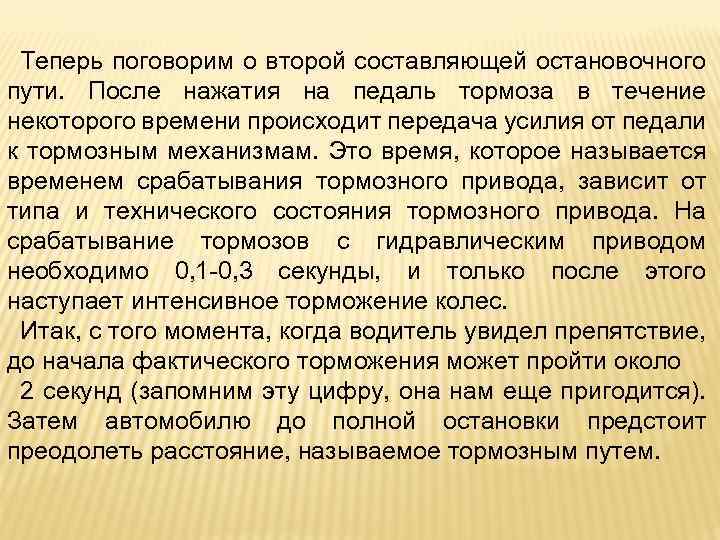 Теперь поговорим о второй составляющей остановочного пути. После нажатия на педаль тормоза в течение некоторого времени происходит передача усилия от педали к тормозным механизмам. Это время, которое называется временем срабатывания тормозного привода, зависит от типа и технического состояния тормозного привода. На срабатывание тормозов с гидравлическим приводом необходимо 0,1-0,3 секунды, и только после этого наступает интенсивное торможение колес.

Итак, с того момента, когда водитель увидел препятствие, до начала фактического торможения может пройти около 2 секунд (запомним эту цифру, она нам еще пригодится). Затем автомобилю до полной остановки предстоит преодолеть расстояние, называемое тормозным путем.